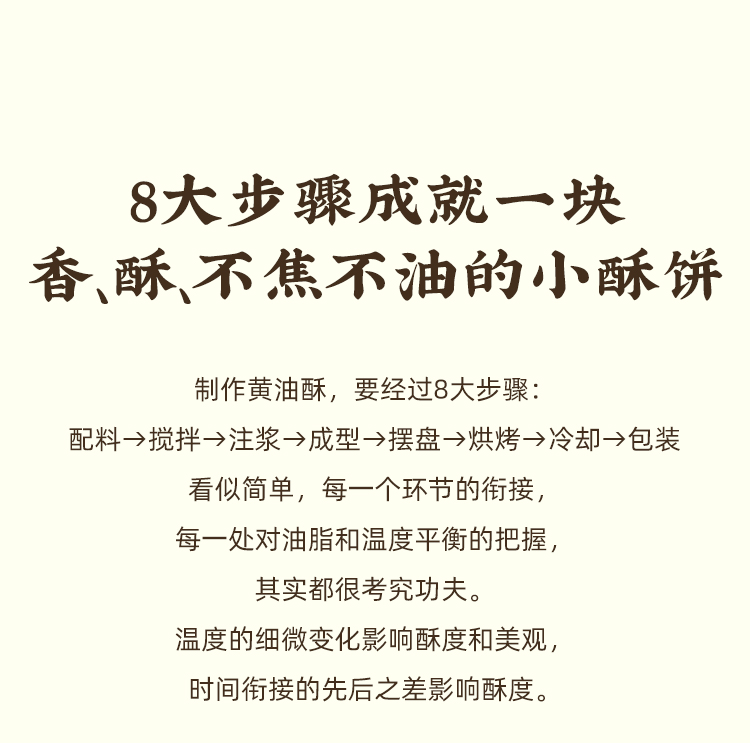 8大步骤成就一块
香、酥、不焦不油的小酥饼

制作黄油酥，要经过8大步骤：
配料→搅拌→注浆→成型→摆盘→烘烤→冷却→包装
看似简单，每一个环节的衔接，
每一处对油脂和温度平衡的把握，
其实都很考究功夫。
温度的细微变化影响酥度和美观，
时间衔接的先后之差影响酥度。